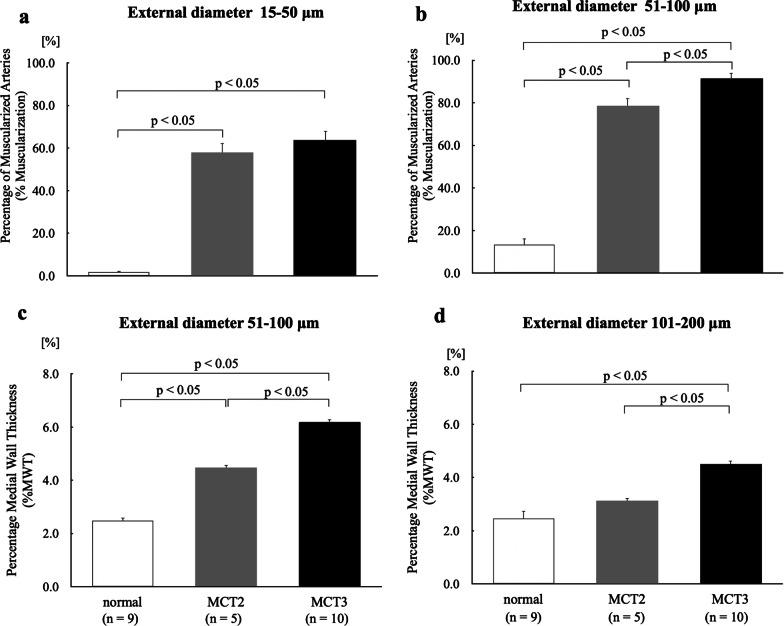 a

External diameter 15-50 μm

[%]

Percentage of Muscularized Arteries (% Muscularization)

100.0
80.0
60.0
40.0
20.0
0.0

p < 0.05
p < 0.05

b

External diameter 51-100 μm

[%]

Percentage of Muscularized Arteries (% Muscularization)

100.0
80.0
60.0
40.0
20.0
0.0

p < 0.05
p < 0.05
p < 0.05

c

External diameter 51-100 μm

[%]

Percentage Medial Wall Thickness (%MWT)

8.0
6.0
4.0
2.0
0.0

p < 0.05
p < 0.05
p < 0.05

normal (n = 9)
MCT2 (n = 5)
MCT3 (n = 10)

d

External diameter 101-200 μm

[%]

Percentage Medial Wall Thickness (%MWT)

8.0
6.0
4.0
2.0
0.0

p < 0.05
p < 0.05

normal (n = 9)
MCT2 (n = 5)
MCT3 (n = 10)